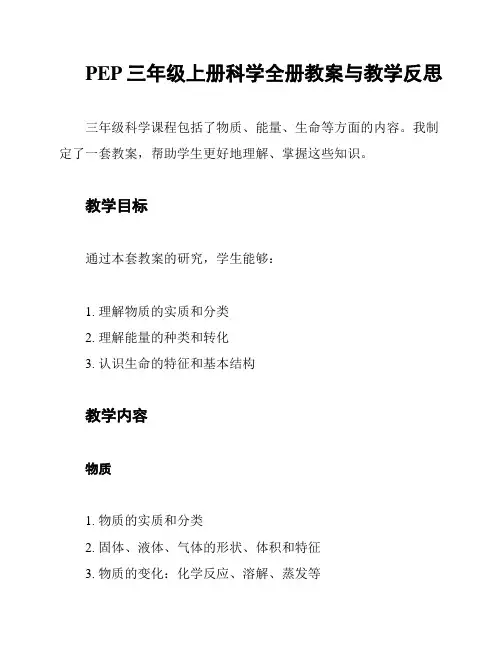 PEP 三年级上册科学全册教案与教学反思

三年级科学课程包括了物质、能量、生命等方面的内容。我制定了一套教案，帮助学生更好地理解、掌握这些知识。

教学目标

通过本套教案的研究，学生能够：

1. 理解物质的实质和分类
2. 理解能量的种类和转化
3. 认识生命的特征和基本结构

教学内容

物质

1. 物质的实质和分类
2. 固体、液体、气体的形状、体积和特征
3. 物质的变化：化学反应、溶解、蒸发等